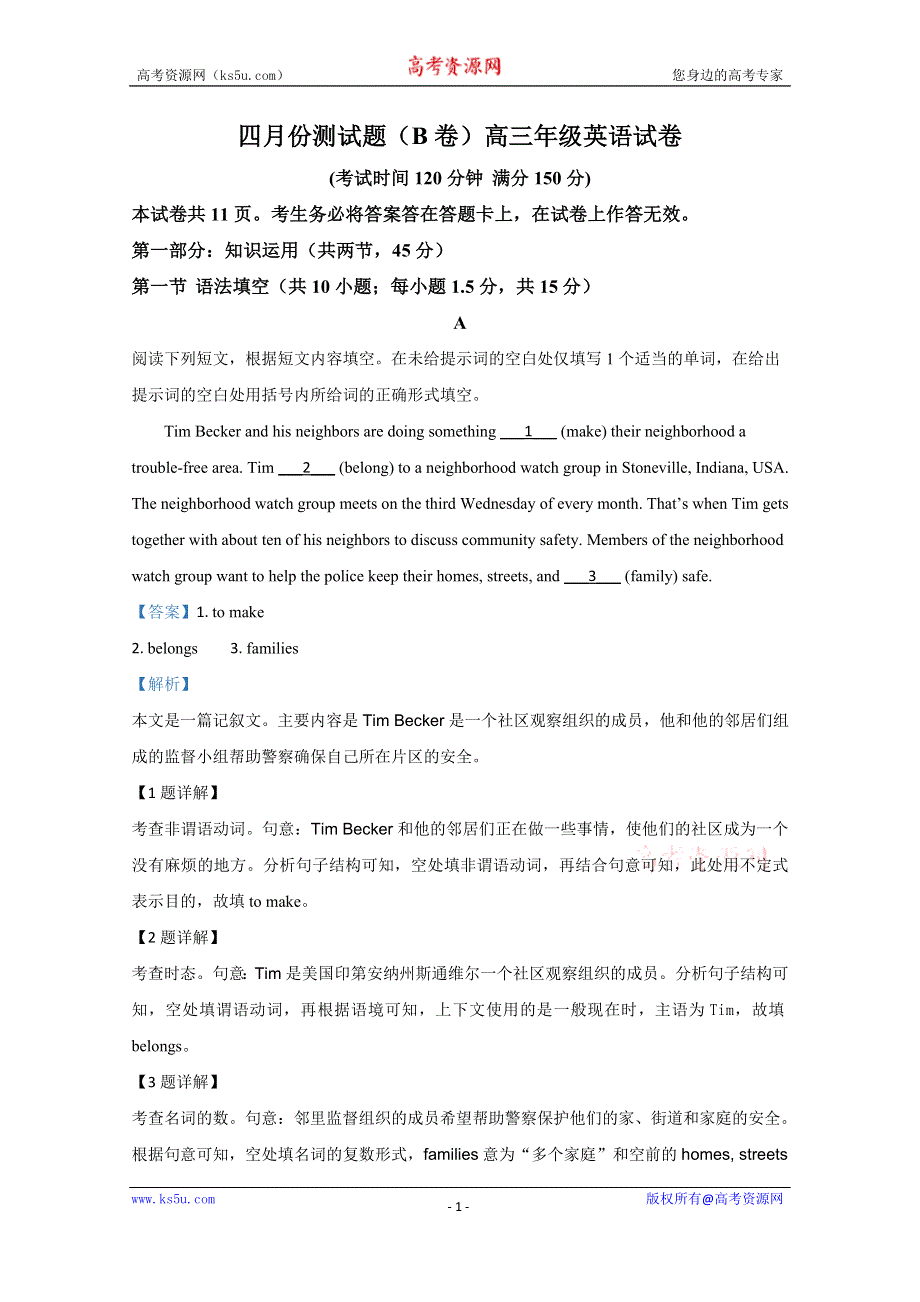 高考资源网（ks5u.com） 高考资源网 您身边的高考专家

四月份测试题（B 卷）高三年级英语试卷

(考试时间 120 分钟 满分 150 分)

本试卷共 11 页。考生务必将答案答在答题卡上，在试卷上作答无效。

第一部分：知识运用（共两节，45 分）

第一节 语法填空（共 10 小题；每小题 1.5 分，共 15 分）

A

阅读下列短文，根据短文内容填空。在未给提示词的空白处仅填写 1 个适当的单词，在给出提示词的空白处用括号内所给词的正确形式填空。

Tim Becker and his neighbors are doing something ___1___ (make) their neighborhood a trouble-free area. Tim ___2___ (belong) to a neighborhood watch group in Stoneville, Indiana, USA. The neighborhood watch group meets on the third Wednesday of every month. That's when Tim gets together with about ten of his neighbors to discuss community safety. Members of the neighborhood watch group want to help the police keep their homes, streets, and ___3___ (family) safe.

【答案】1. to make

2. belongs 3. families

【解析】

本文是一篇记叙文。主要内容是 Tim Becker 是一个社区观察组织的成员，他和他的邻居们组成的监督小组帮助警察确保自己所在片区的安全。

【1 题详解】

考查非谓语动词。句意：Tim Becker 和他的邻居们正在做一些事情，使他们的社区成为一个没有麻烦的地方。分析句子结构可知，空处填非谓语动词，再结合句意可知，此处用不定式表示目的，故填 to make。

【2 题详解】

考查时态。句意：Tim 是美国印第安纳州斯通维尔一个社区观察组织的成员。分析句子结构可知，空处填谓语动词，再根据语境可知，上下文使用的是一般现在时，主语为 Tim，故填 belongs。

【3 题详解】

考查名词的数。句意：邻里监督组织的成员希望帮助警察保护他们的家、街道和家庭的安全。根据句意可知，空处填名词的复数形式，families 意为“多个家庭”和空前的 homes, streets

www.ks5u.com - 1 - 版权所有@高考资源网